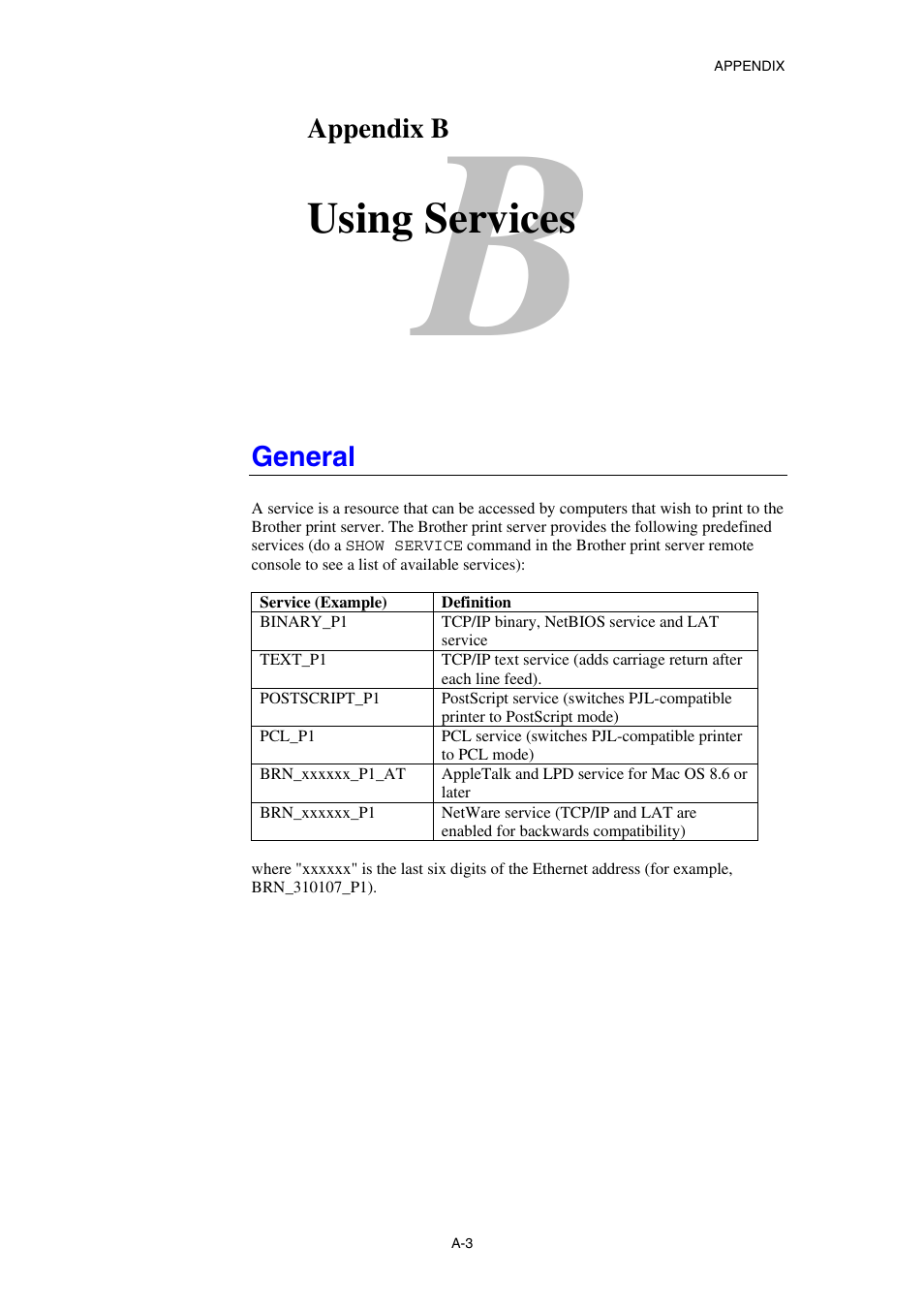 APPENDIX

Appendix B

Using Services

B

General

A service is a resource that can be accessed by computers that wish to print to the Brother print server. The Brother print server provides the following predefined services (do a SHOW SERVICE command in the Brother print server remote console to see a list of available services):

| Service (Example) | Definition |
|---|---|
| BINARY_P1 | TCP/IP binary, NetBIOS service and LAT service |
| TEXT_P1 | TCP/IP text service (adds carriage return after each line feed). |
| POSTSCRIPT_P1 | PostScript service (switches PJL-compatible printer to PostScript mode) |
| PCL_P1 | PCL service (switches PJL-compatible printer to PCL mode) |
| BRN_xxxxxx_P1_AT | AppleTalk and LPD service for Mac OS 8.6 or later |
| BRN_xxxxxx_P1 | NetWare service (TCP/IP and LAT are enabled for backwards compatibility) |

where "xxxxxx" is the last six digits of the Ethernet address (for example, BRN_310107_P1).

A-3